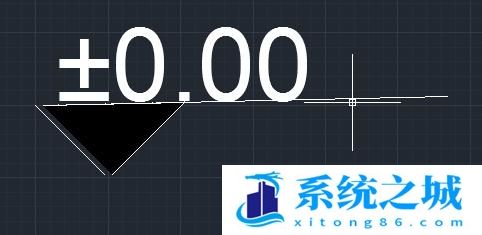 ±0.00

系统之城
xitong86.com